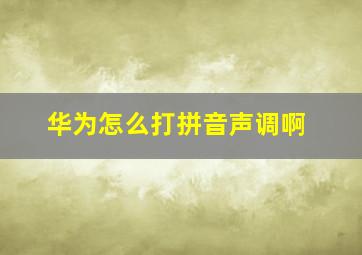 华为怎么打拼音声调啊